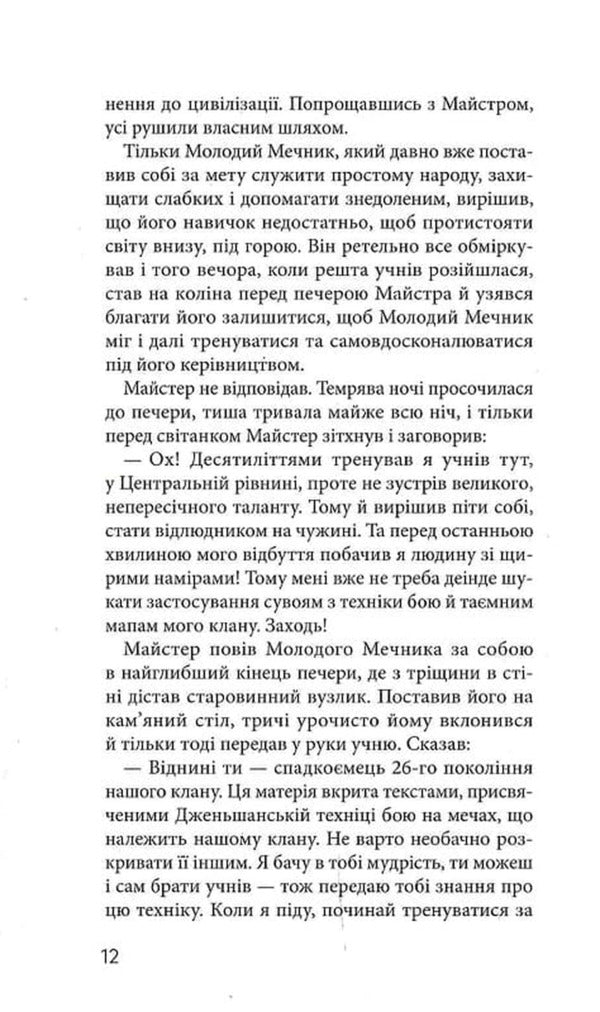 нення до цивілізації. Попрощавшись з Майстром, усі рушили власним шляхом.

Тільки Молодий Мечник, який давно вже поставив собі за мету служити простому народу, захищати слабких і допомагати знедоленим, вирішив, що його навичок недостатньо, щоб протистояти світу внизу, під горою. Він ретельно все обміркував і того вечора, коли решта учнів розійшлася, став на коліна перед печерою Майстра й узявся благати його залишитися, щоб Молодий Мечник міг і далі тренуватися та самовдосконалюватися під його керівництвом.

Майстер не відповідав. Темрява ночі просочилася до печери, тиша тривала майже всю ніч, і тільки перед світанком Майстер зітхнув і заговорив:

— Ох! Десятиліттями тренував я учнів тут, у Центральній рівнині, проте не зустрів великого, непересічного таланту. Тому й вирішив піти собі, стати відлюдником на чужині. Та перед останньою хвилиною мого відбуття побачив я людину зі щирими намірами! Тому мені вже не треба деінде шукати застосування сувоям з техніки бою й таємним мапам мого клану. Заходь!

Майстер повів Молодого Мечника за собою в найглибший кінець печери, де з тріщини в стіні дістав старовинний вузлик. Поставив його на кам'яний стіл, тричі урочисто йому вклонився й тільки тоді передав у руки учню. Сказав:

— Віднині ти — спадкоємець 26-го покоління нашого клану. Ця матерія вкрита текстами, присвяченими Дженьшанській техніці бою на мечах, що належить нашому клану. Не варто необачно розкривати її іншим. Я бачу в тобі мудрість, ти можеш і сам брати учнів — тож передаю тобі знання про цю техніку. Коли я піду, починай тренуватися за

12